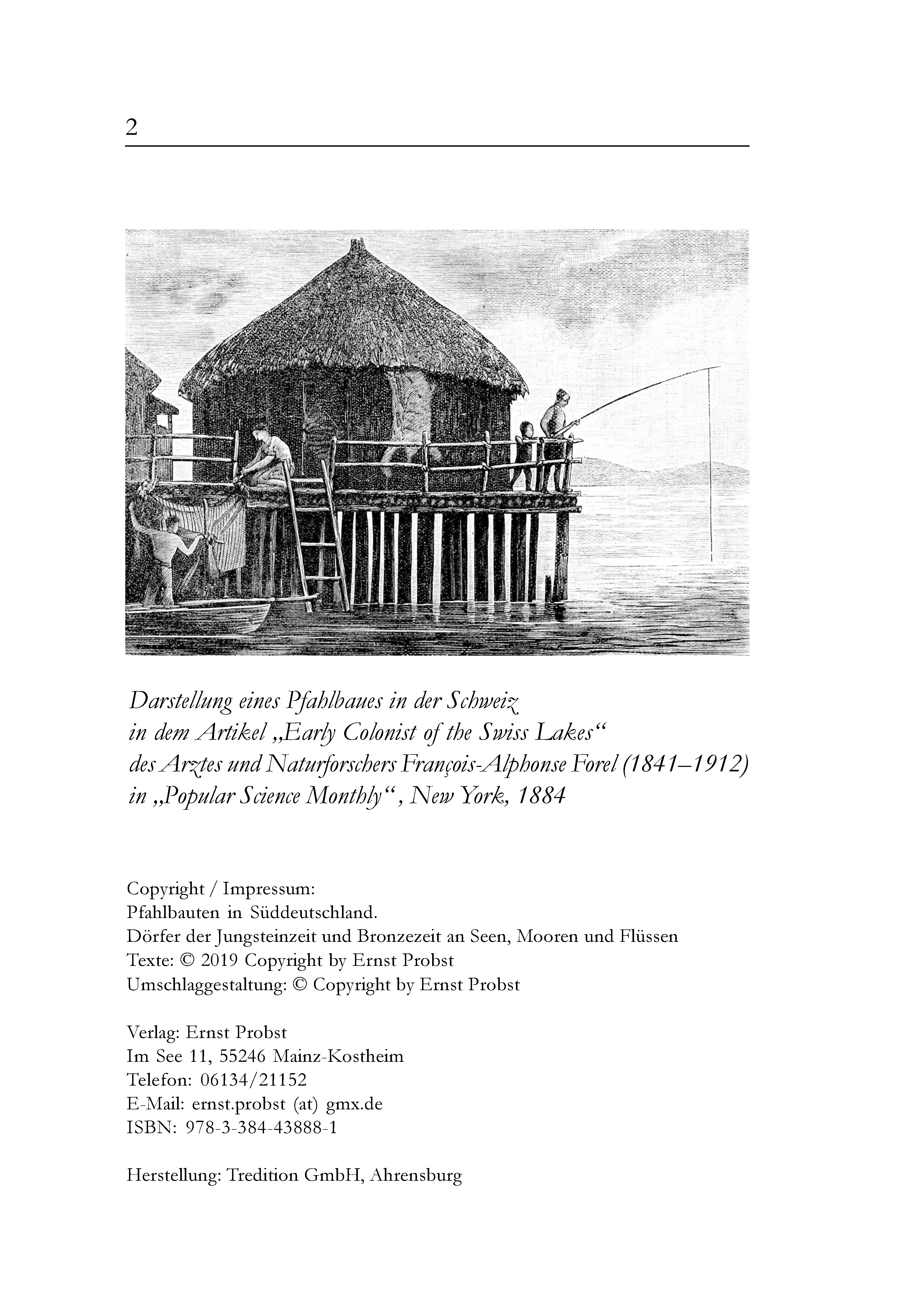 2

Darstellung eines Pfahlbaues in der Schweiz
in dem Artikel „Early Colonist of the Swiss Lakes“
des Arztes und Naturforschers François-Alphonse Forel (1841–1912)
in „Popular Science Monthly“, New York, 1884

Copyright / Impressum:
Pfahlbauten in Süddeutschland.
Dörfer der Jungsteinzeit und Bronzezeit an Seen, Mooren und Flüssen
Texte: © 2019 Copyright by Ernst Probst
Umschlaggestaltung: © Copyright by Ernst Probst

Verlag: Ernst Probst
Im See 11, 55246 Mainz-Kostheim
Telefon: 06134/21152
E-Mail: ernst.probst (at) gmx.de
ISBN: 978-3-384-43888-1

Herstellung: Tredition GmbH, Ahrensburg